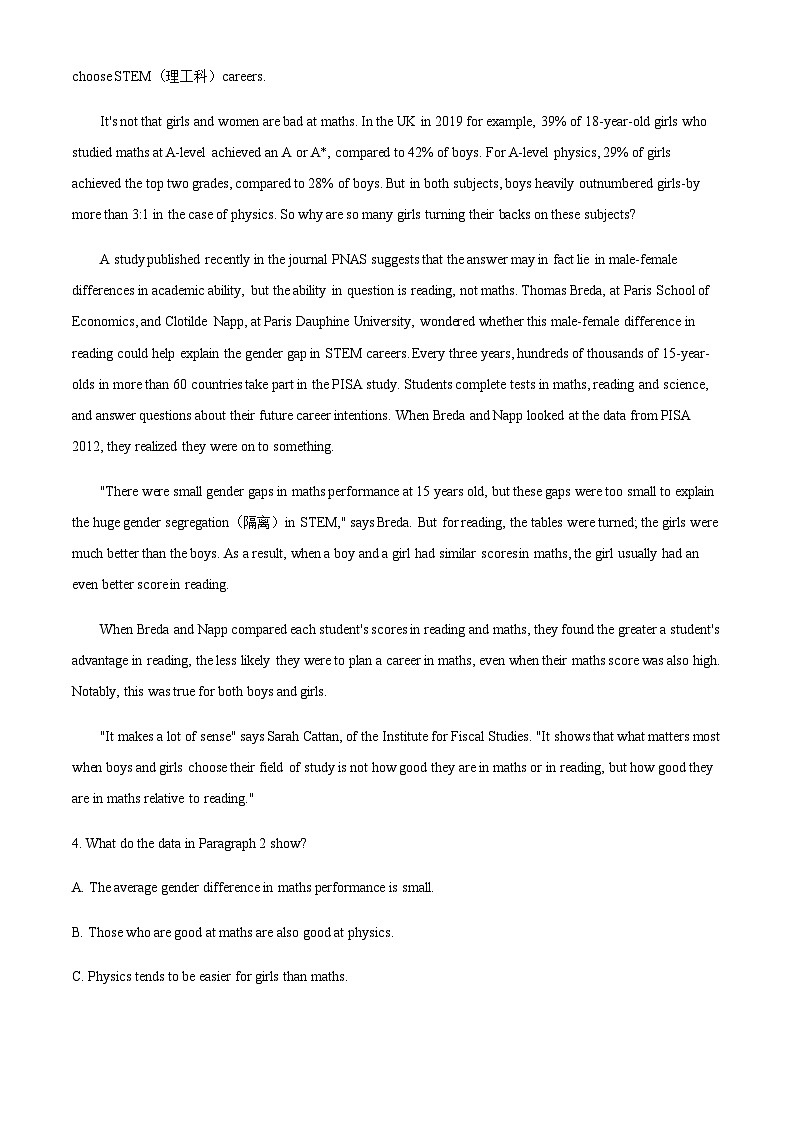 choose STEM（理工科）careers.

It's not that girls and women are bad at maths. In the UK in 2019 for example, 39% of 18-year-old girls who studied maths at A-level achieved an A or A*, compared to 42% of boys. For A-level physics, 29% of girls achieved the top two grades, compared to 28% of boys. But in both subjects, boys heavily outnumbered girls-by more than 3:1 in the case of physics. So why are so many girls turning their backs on these subjects?

A study published recently in the journal PNAS suggests that the answer may in fact lie in male-female differences in academic ability, but the ability in question is reading, not maths. Thomas Breda, at Paris School of Economics, and Clotilde Napp, at Paris Dauphine University, wondered whether this male-female difference in reading could help explain the gender gap in STEM careers. Every three years, hundreds of thousands of 15-year-olds in more than 60 countries take part in the PISA study. Students complete tests in maths, reading and science, and answer questions about their future career intentions. When Breda and Napp looked at the data from PISA 2012, they realized they were on to something.

"There were small gender gaps in maths performance at 15 years old, but these gaps were too small to explain the huge gender segregation（隔离）in STEM," says Breda. But for reading, the tables were turned; the girls were much better than the boys. As a result, when a boy and a girl had similar scores in maths, the girl usually had an even better score in reading.

When Breda and Napp compared each student's scores in reading and maths, they found the greater a student's advantage in reading, the less likely they were to plan a career in maths, even when their maths score was also high. Notably, this was true for both boys and girls.

"It makes a lot of sense" says Sarah Cattan, of the Institute for Fiscal Studies. "It shows that what matters most when boys and girls choose their field of study is not how good they are in maths or in reading, but how good they are in maths relative to reading."

4. What do the data in Paragraph 2 show?

A. The average gender difference in maths performance is small.

B. Those who are good at maths are also good at physics.

C. Physics tends to be easier for girls than maths.